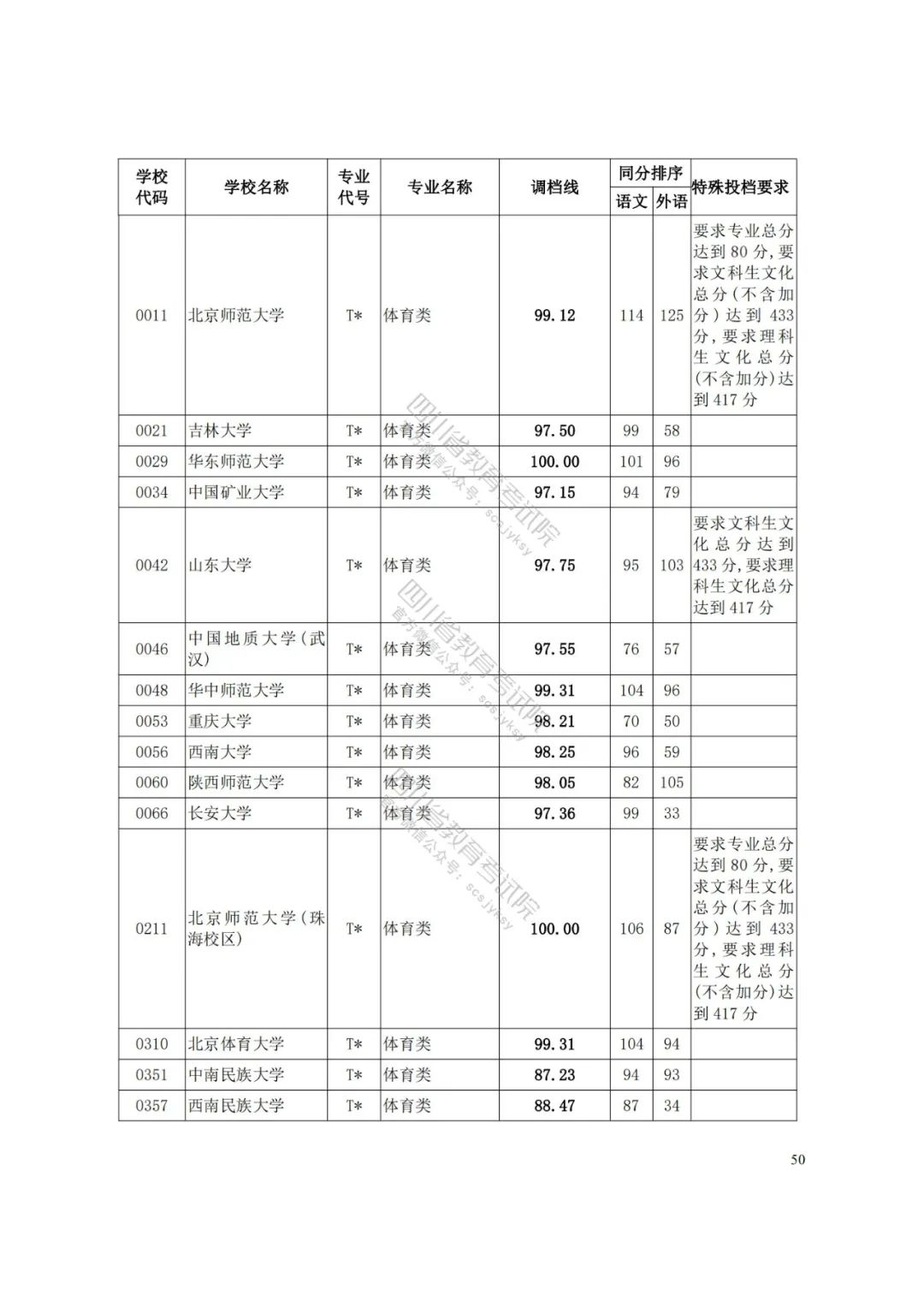 | 学校代码 | 学校名称 | 专业代号 | 专业名称 | 调档线 | 同分排序 语文 | 同分排序 外语 | 特殊投档要求 |
|---|---|---|---|---|---|---|---|
| 0011 | 北京师范大学 | T* | 体育类 | 99.12 | 114 | 125 | 要求专业总分达到80分，要求文科生文化总分（不含加分）达到433分，要求理科生文化总分（不含加分）达到417分 |
| 0021 | 吉林大学 | T* | 体育类 | 97.50 | 99 | 58 | |
| 0029 | 华东师范大学 | T* | 体育类 | 100.00 | 101 | 96 | |
| 0034 | 中国矿业大学 | T* | 体育类 | 97.15 | 94 | 79 | |
| 0042 | 山东大学 | T* | 体育类 | 97.75 | 95 | 103 | 要求文科生文化总分达到433分，要求理科生文化总分达到417分 |
| 0046 | 中国地质大学（武汉） | T* | 体育类 | 97.55 | 76 | 57 | |
| 0048 | 华中师范大学 | T* | 体育类 | 99.31 | 104 | 96 | |
| 0053 | 重庆大学 | T* | 体育类 | 98.21 | 70 | 50 | |
| 0056 | 西南大学 | T* | 体育类 | 98.25 | 96 | 59 | |
| 0060 | 陕西师范大学 | T* | 体育类 | 98.05 | 82 | 105 | |
| 0066 | 长安大学 | T* | 体育类 | 97.36 | 99 | 33 | |
| 0211 | 北京师范大学（珠海校区） | T* | 体育类 | 100.00 | 106 | 87 | 要求专业总分达到80分，要求文科生文化总分（不含加分）达到433分，要求理科生文化总分（不含加分）达到417分 |
| 0310 | 北京体育大学 | T* | 体育类 | 99.31 | 104 | 94 | |
| 0351 | 中南民族大学 | T* | 体育类 | 87.23 | 94 | 93 | |
| 0357 | 西南民族大学 | T* | 体育类 | 88.47 | 87 | 34 | |

四川省教育考试院 官方微信公众号：scsjyksy

四川省教育考试院 官方微信公众号：scsjyksy

四川省教育考试院 官方微信公众号：scsjyksy

50